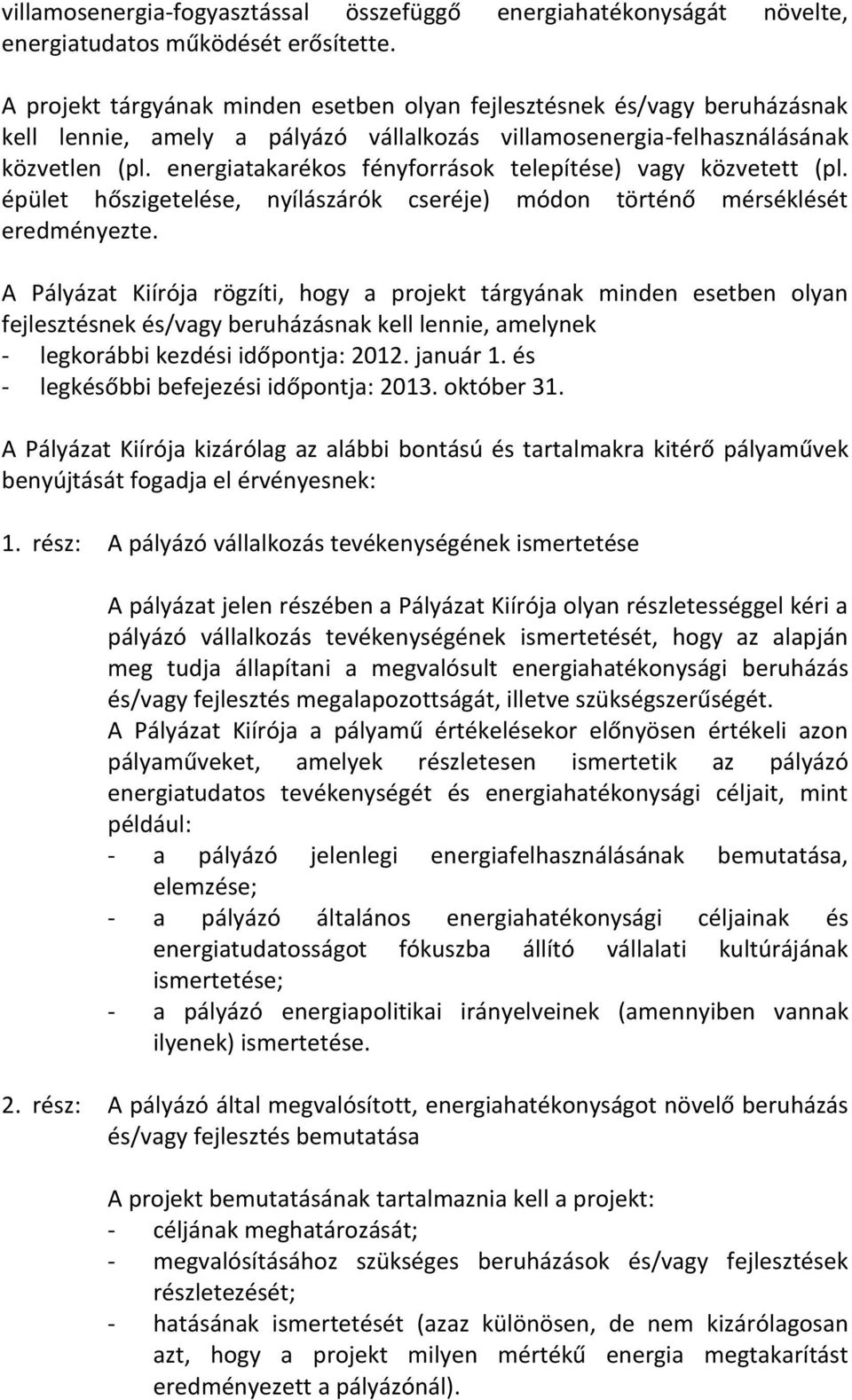 villamosenergia-fogyasztással összefüggő energiahatékonyságát növelte, energiatudatos működését erősítette.

A projekt tárgyának minden esetben olyan fejlesztésnek és/vagy beruházásnak kell lennie, amely a pályázó vállalkozás villamosenergia-felhasználásának közvetlen (pl. energiatakarékos fényforrások telepítése) vagy közvetett (pl. épület hőszigetelése, nyílászárók cseréje) módon történő mérséklését eredményezte.

A Pályázat Kiírója rögzíti, hogy a projekt tárgyának minden esetben olyan fejlesztésnek és/vagy beruházásnak kell lennie, amelynek
- legkorábbi kezdési időpontja: 2012. január 1. és
- legkésőbbi befejezési időpontja: 2013. október 31.

A Pályázat Kiírója kizárólag az alábbi bontású és tartalmakra kitérő pályaművek benyújtását fogadja el érvényesnek:

1. rész: A pályázó vállalkozás tevékenységének ismertetése

A pályázat jelen részében a Pályázat Kiírója olyan részletességgel kéri a pályázó vállalkozás tevékenységének ismertetését, hogy az alapján meg tudja állapítani a megvalósult energiahatékonysági beruházás és/vagy fejlesztés megalapozottságát, illetve szükségszerűségét.
A Pályázat Kiírója a pályamű értékelésekor előnyösen értékeli azon pályaműveket, amelyek részletesen ismertetik az pályázó energiatudatos tevékenységét és energiahatékonysági céljait, mint például:
- a pályázó jelenlegi energiafelhasználásának bemutatása, elemzése;
- a pályázó általános energiahatékonysági céljainak és energiatudatosságot fókuszba állító vállalati kultúrájának ismertetése;
- a pályázó energiapolitikai irányelveinek (amennyiben vannak ilyenek) ismertetése.

2. rész: A pályázó által megvalósított, energiahatékonyságot növelő beruházás és/vagy fejlesztés bemutatása

A projekt bemutatásának tartalmaznia kell a projekt:
- céljának meghatározását;
- megvalósításához szükséges beruházások és/vagy fejlesztések részletezését;
- hatásának ismertetését (azaz különösen, de nem kizárólagosan azt, hogy a projekt milyen mértékű energia megtakarítást eredményezett a pályázónál).